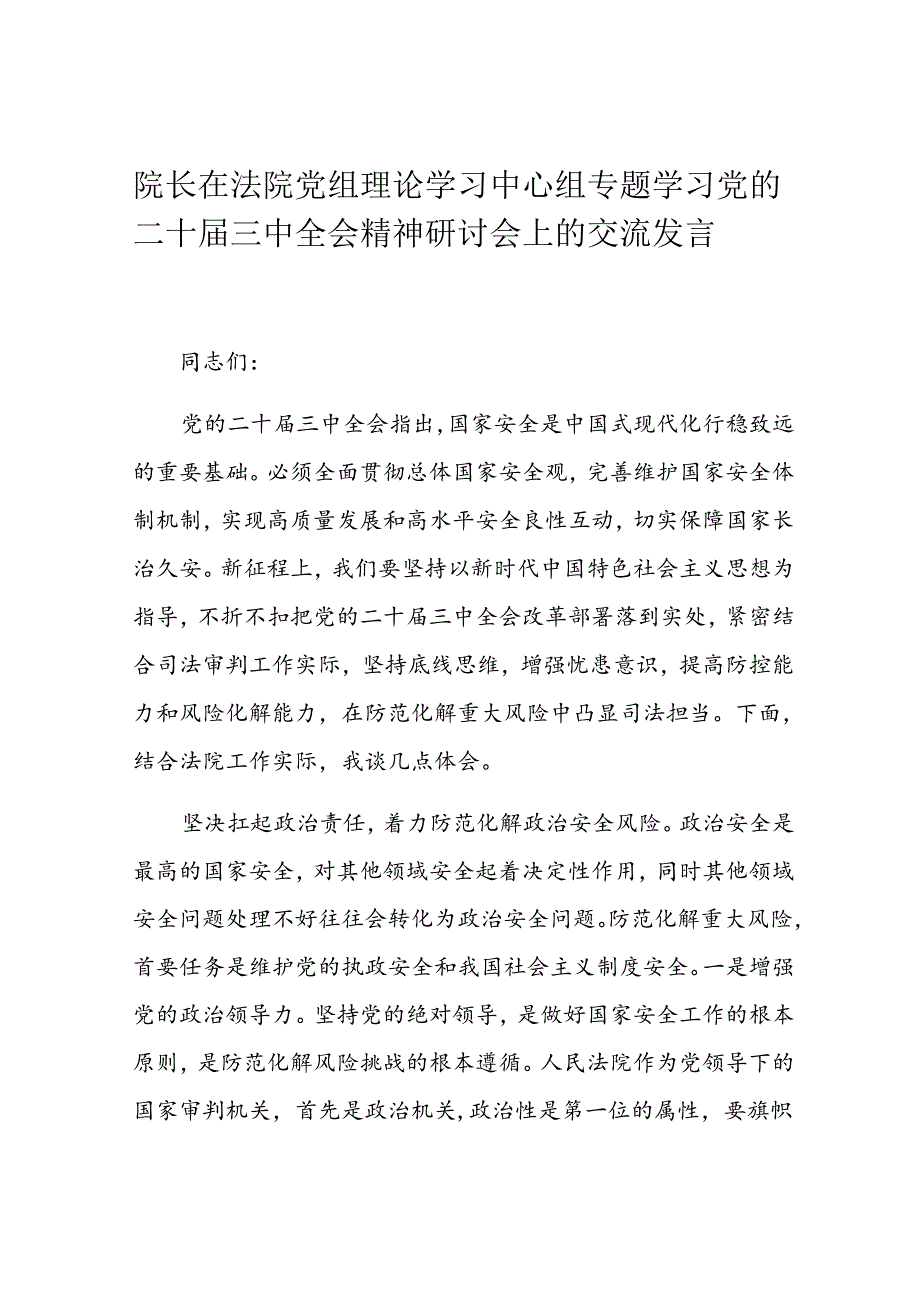 院长在法院党组理论学习中心组专题学习党的二十届三中全会精神研讨会上的交流发言

同志们：

党的二十届三中全会指出，国家安全是中国式现代化行稳致远的重要基础。必须全面贯彻总体国家安全观，完善维护国家安全体制机制，实现高质量发展和高水平安全良性互动，切实保障国家长治久安。新征程上，我们要坚持以新时代中国特色社会主义思想为指导，不折不扣把党的二十届三中全会改革部署落到实处，紧密结合司法审判工作实际，坚持底线思维，增强忧患意识，提高防控能力和风险化解能力，在防范化解重大风险中凸显司法担当。下面，结合法院工作实际，我谈几点体会。

坚决扛起政治责任，着力防范化解政治安全风险。政治安全是最高的国家安全，对其他领域安全起着决定性作用，同时其他领域安全问题处理不好往往会转化为政治安全问题。防范化解重大风险，首要任务是维护党的执政安全和我国社会主义制度安全。一是增强党的政治领导力。坚持党的绝对领导，是做好国家安全工作的根本原则，是防范化解风险挑战的根本遵循。人民法院作为党领导下的国家审判机关，首先是政治机关，政治性是第一位的属性，要旗帜